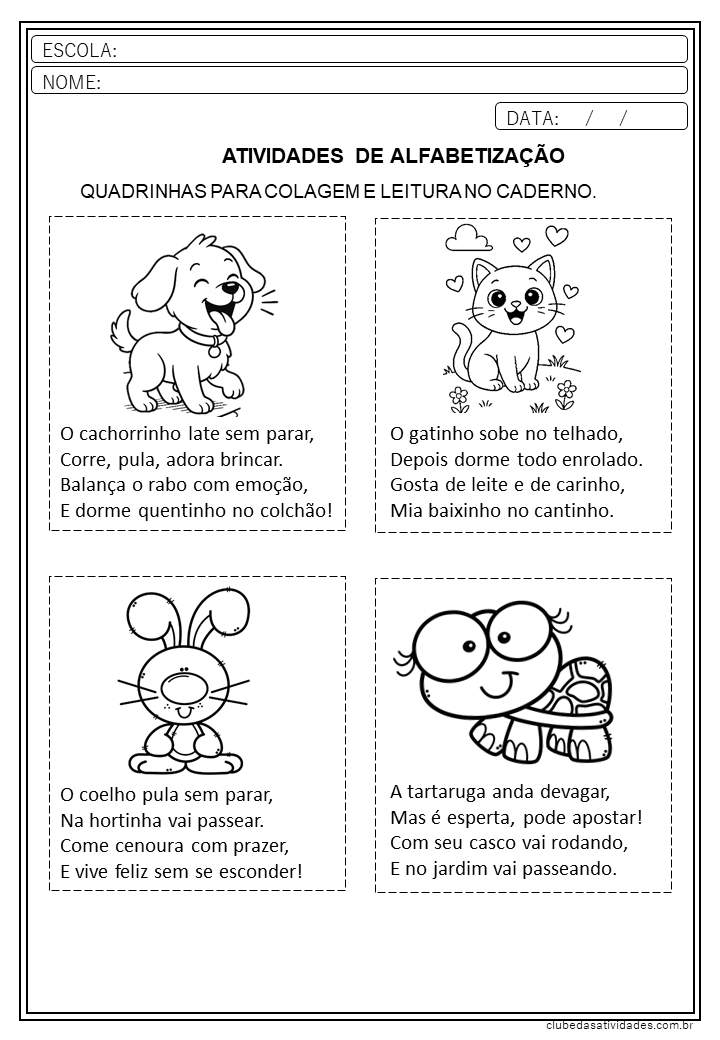 ESCOLA:

NOME:

DATA: / /

ATIVIDADES DE ALFABETIZAÇÃO

QUADRINHAS PARA COLAGEM E LEITURA NO CADERNO.

O cachorrinho late sem parar,
Corre, pula, adora brincar.
Balança o rabo com emoção,
E dorme quentinho no colchão!

O gatinho sobe no telhado,
Depois dorme todo enrolado.
Gosta de leite e de carinho,
Mia baixinho no cantinho.

O coelho pula sem parar,
Na hortinha vai passear.
Come cenoura com prazer,
E vive feliz sem se esconder!

A tartaruga anda devagar,
Mas é esperta, pode apostar!
Com seu casco vai rodando,
E no jardim vai passeando.

clubedasatividades.com.br